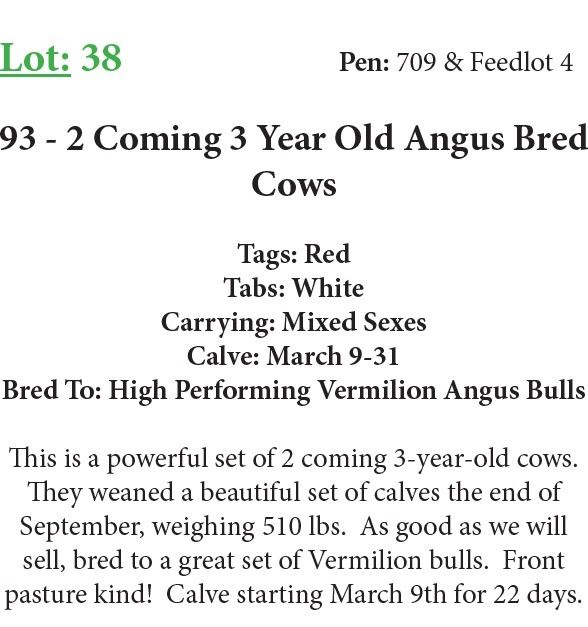 Lot: 38 Pen: 709 & Feedlot 4

93 - 2 Coming 3 Year Old Angus Bred Cows

Tags: Red
Tabs: White
Carrying: Mixed Sexes
Calve: March 9-31
Bred To: High Performing Vermilion Angus Bulls

This is a powerful set of 2 coming 3-year-old cows. They weaned a beautiful set of calves the end of September, weighing 510 lbs. As good as we will sell, bred to a great set of Vermilion bulls. Front pasture kind! Calve starting March 9th for 22 days.